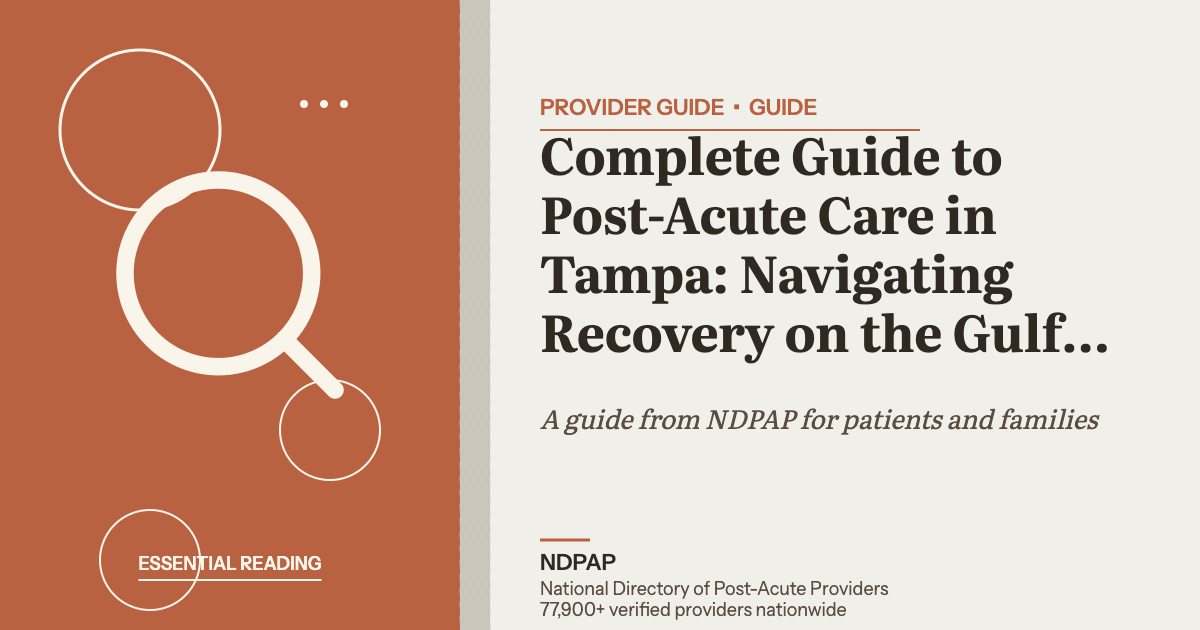 ESSENTIAL READING

PROVIDER GUIDE · GUIDE

Complete Guide to Post-Acute Care in Tampa: Navigating Recovery on the Gulf...

A guide from NDPAP for patients and families

NDPAP

National Directory of Post-Acute Providers
77,900+ verified providers nationwide